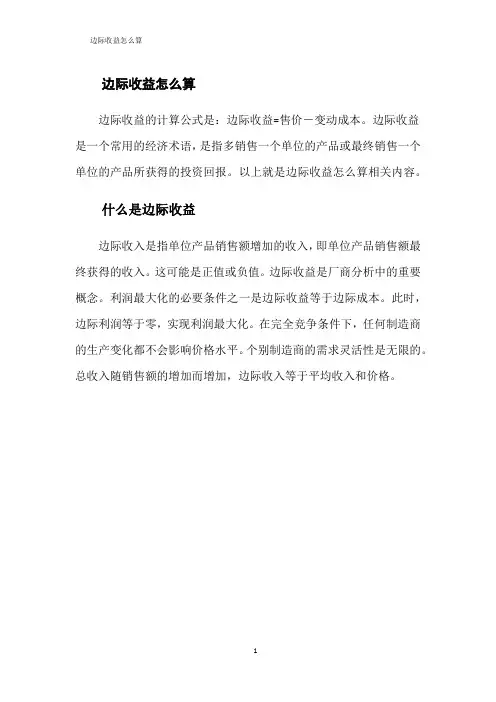 边际收益怎么算

边际收益怎么算

边际收益的计算公式是：边际收益=售价－变动成本。边际收益是一个常用的经济术语，是指多销售一个单位的产品或最终销售一个单位的产品所获得的投资回报。以上就是边际收益怎么算相关内容。

什么是边际收益

边际收入是指单位产品销售额增加的收入，即单位产品销售额最终获得的收入。这可能是正值或负值。边际收益是厂商分析中的重要概念。利润最大化的必要条件之一是边际收益等于边际成本。此时，边际利润等于零，实现利润最大化。在完全竞争条件下，任何制造商的生产变化都不会影响价格水平。个别制造商的需求灵活性是无限的。总收入随销售额的增加而增加，边际收入等于平均收入和价格。

1